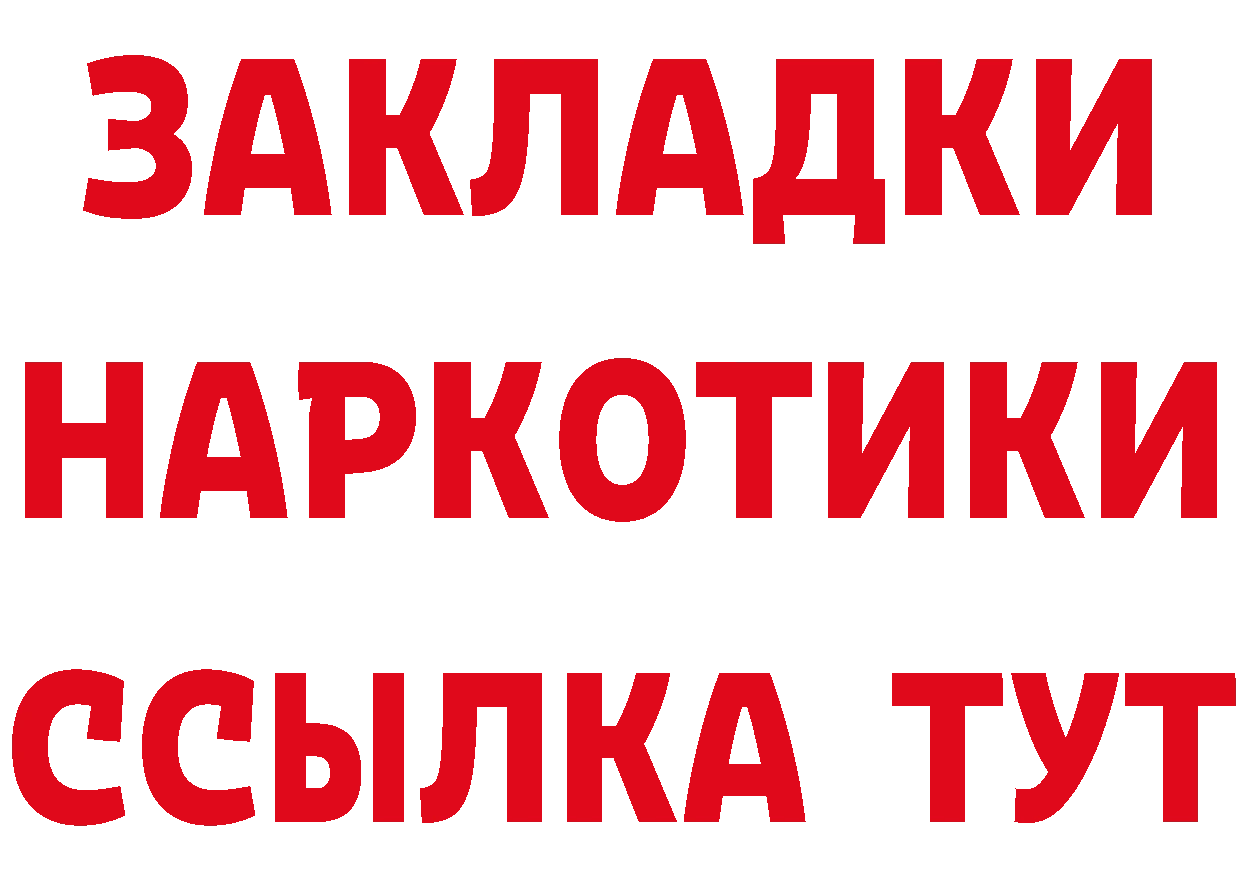 ЗАКЛАДКИ
НАРКОТИКИ
ССЫЛКА ТУТ